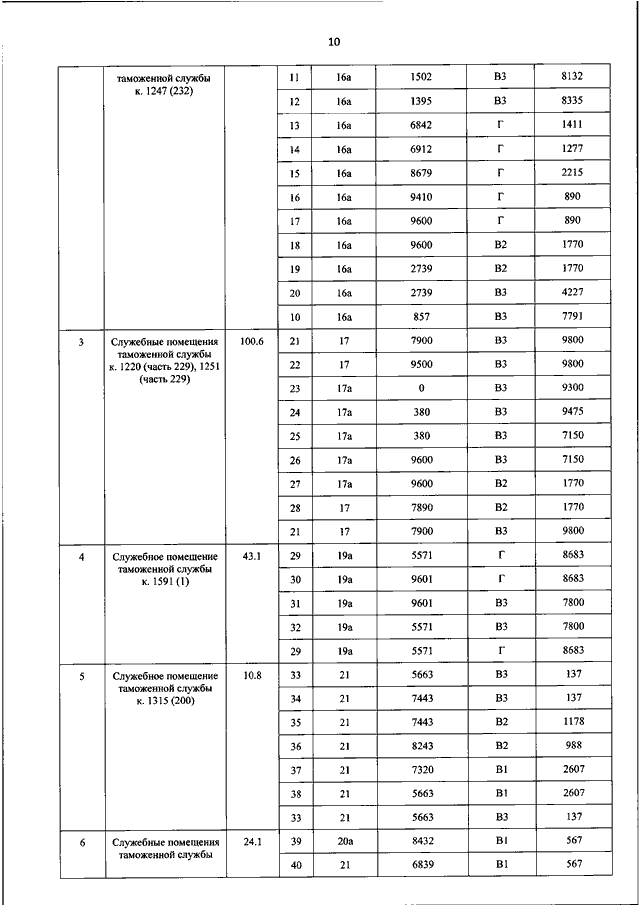 10

| | | | | | | | |
|---|---|---|---|---|---|---|---|
| | таможенной службы к. 1247 (232) | | 11 | 16а | 1502 | В3 | 8132 |
| | | | 12 | 16а | 1395 | В3 | 8335 |
| | | | 13 | 16а | 6842 | Г | 1411 |
| | | | 14 | 16а | 6912 | Г | 1277 |
| | | | 15 | 16а | 8679 | Г | 2215 |
| | | | 16 | 16а | 9410 | Г | 890 |
| | | | 17 | 16а | 9600 | Г | 890 |
| | | | 18 | 16а | 9600 | В2 | 1770 |
| | | | 19 | 16а | 2739 | В2 | 1770 |
| | | | 20 | 16а | 2739 | В3 | 4227 |
| | | | 10 | 16а | 857 | В3 | 7791 |
| 3 | Служебные помещения таможенной службы к. 1220 (часть 229), 1251 (часть 229) | 100.6 | 21 | 17 | 7900 | В3 | 9800 |
| | | | 22 | 17 | 9500 | В3 | 9800 |
| | | | 23 | 17а | 0 | В3 | 9300 |
| | | | 24 | 17а | 380 | В3 | 9475 |
| | | | 25 | 17а | 380 | В3 | 7150 |
| | | | 26 | 17а | 9600 | В3 | 7150 |
| | | | 27 | 17а | 9600 | В2 | 1770 |
| | | | 28 | 17 | 7890 | В2 | 1770 |
| | | | 21 | 17 | 7900 | В3 | 9800 |
| 4 | Служебное помещение таможенной службы к. 1591 (1) | 43.1 | 29 | 19а | 5571 | Г | 8683 |
| | | | 30 | 19а | 9601 | Г | 8683 |
| | | | 31 | 19а | 9601 | В3 | 7800 |
| | | | 32 | 19а | 5571 | В3 | 7800 |
| | | | 29 | 19а | 5571 | Г | 8683 |
| 5 | Служебное помещение таможенной службы к. 1315 (200) | 10.8 | 33 | 21 | 5663 | В3 | 137 |
| | | | 34 | 21 | 7443 | В3 | 137 |
| | | | 35 | 21 | 7443 | В2 | 1178 |
| | | | 36 | 21 | 8243 | В2 | 988 |
| | | | 37 | 21 | 7320 | В1 | 2607 |
| | | | 38 | 21 | 5663 | В1 | 2607 |
| | | | 33 | 21 | 5663 | В3 | 137 |
| 6 | Служебные помещения таможенной службы | 24.1 | 39 | 20а | 8432 | В1 | 567 |
| | | | 40 | 21 | 6839 | В1 | 567 |